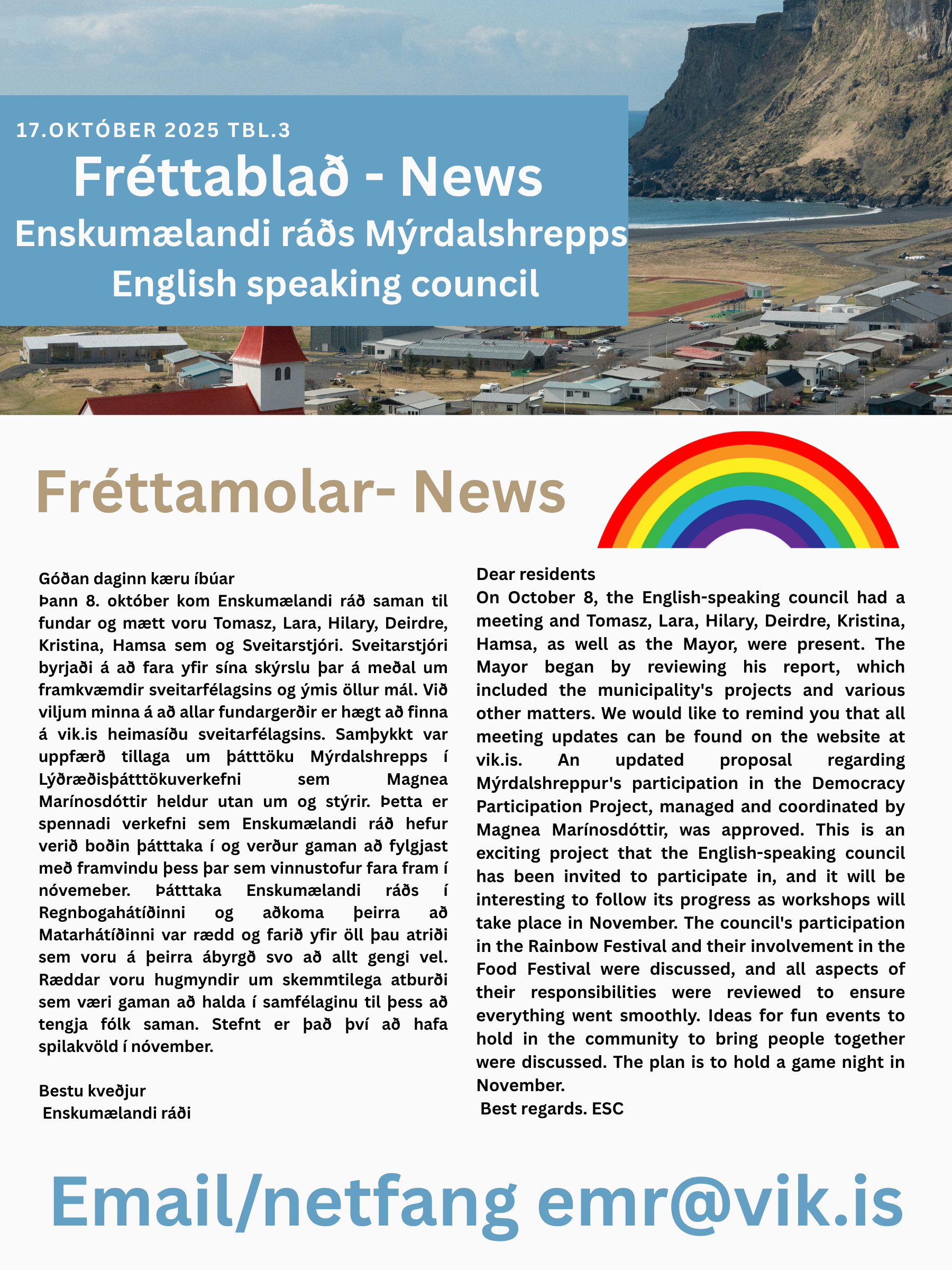 17.OKTÓBER 2025 TBL.3

Fréttablað - News

Enskumælandi ráðs Mýrdalshrepps

English speaking council

Fréttamolar- News

Góðan daginn kæru íbúar
Þann 8. október kom Enskumælandi ráð saman til fundar og mætt voru Tomasz, Lara, Hilary, Deirdre, Kristina, Hamsa sem og Sveitarstjóri. Sveitarstjóri byrjaði á að fara yfir sína skýrslu þar á meðal um framkvæmdir sveitarfélagsins og ýmis öllur mál. Við viljum minna á að allar fundargerðir er hægt að finna á vik.is heimasíðu sveitarfélagsins. Samþykkt var uppfærð tillaga um þátttöku Mýrdalshrepps í Lýðræðisþátttökuverkefni sem Magnea Marínosdóttir heldur utan um og stýrir. Þetta er spennadi verkefni sem Enskumælandi ráð hefur verið boðin þátttaka í og verður gaman að fylgjast með framvindu þess þar sem vinnustofur fara fram í nóvemeber. Þátttaka Enskumælandi ráðs í Regnbogahátíðinni og aðkoma þeirra að Matarhátíðinni var rædd og farið yfir öll þau atriði sem voru á þeirra ábyrgð svo að allt gengi vel. Ræddar voru hugmyndir um skemmtilega atburði sem væri gaman að halda í samfélaginu til þess að tengja fólk saman. Stefnt er það því að hafa spilakvöld í nóvember.

Bestu kveðjur
Enskumælandi ráði

Dear residents
On October 8, the English-speaking council had a meeting and Tomasz, Lara, Hilary, Deirdre, Kristina, Hamsa, as well as the Mayor, were present. The Mayor began by reviewing his report, which included the municipality's projects and various other matters. We would like to remind you that all meeting updates can be found on the website at vik.is. An updated proposal regarding Mýrdalshreppur's participation in the Democracy Participation Project, managed and coordinated by Magnea Marínosdóttir, was approved. This is an exciting project that the English-speaking council has been invited to participate in, and it will be interesting to follow its progress as workshops will take place in November. The council's participation in the Rainbow Festival and their involvement in the Food Festival were discussed, and all aspects of their responsibilities were reviewed to ensure everything went smoothly. Ideas for fun events to hold in the community to bring people together were discussed. The plan is to hold a game night in November.
Best regards. ESC

Email/netfang emr@vik.is